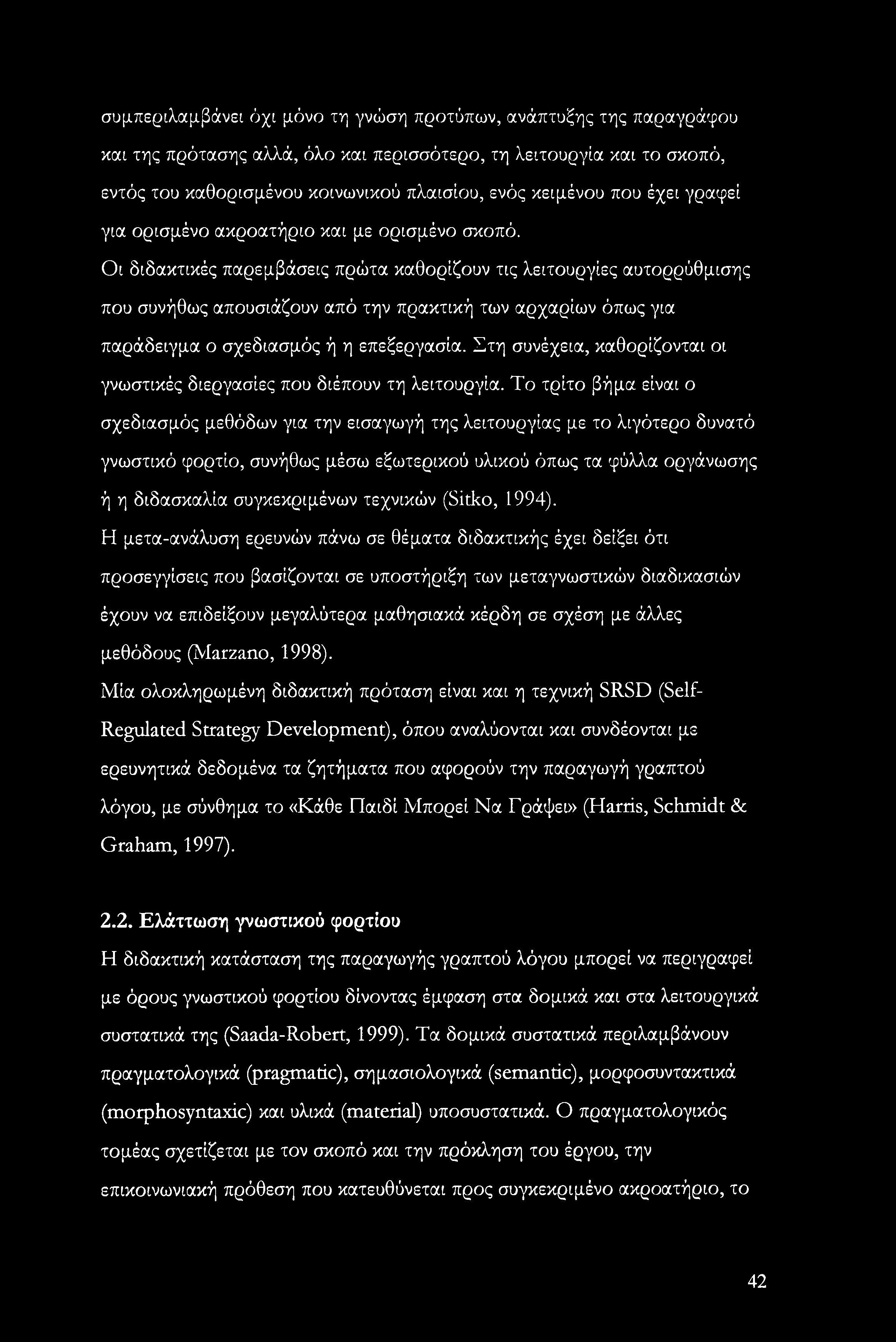 συμπεριλαμβάνει όχι μόνο τη γνώση προτύπων, ανάπτυξης της παραγράφου και της πρότασης αλλά, όλο και περισσότερο, τη λειτουργία και το σκοπό, εντός του καθορισμένου κοινωνικού πλαισίου, ενός κειμένου που έχει γραφεί για ορισμένο ακροατήριο και με ορισμένο σκοπό.

Οι διδακτικές παρεμβάσεις πρώτα καθορίζουν τις λειτουργίες αυτορρύθμισης που συνήθως απουσιάζουν από την πρακτική των αρχαρίων όπως για παράδειγμα ο σχεδιασμός ή η επεξεργασία. Στη συνέχεια, καθορίζονται οι γνωστικές διεργασίες που διέπουν τη λειτουργία. Το τρίτο βήμα είναι ο σχεδιασμός μεθόδων για την εισαγωγή της λειτουργίας με το λιγότερο δυνατό γνωστικό φορτίο, συνήθως μέσω εξωτερικού υλικού όπως τα φύλλα οργάνωσης ή η διδασκαλία συγκεκριμένων τεχνικών (Sitko, 1994).

Η μετα-ανάλυση ερευνών πάνω σε θέματα διδακτικής έχει δείξει ότι προσεγγίσεις που βασίζονται σε υποστήριξη των μεταγνωστικών διαδικασιών έχουν να επιδείξουν μεγαλύτερα μαθησιακά κέρδη σε σχέση με άλλες μεθόδους (Marzano, 1998).

Μία ολοκληρωμένη διδακτική πρόταση είναι και η τεχνική SRSD (Self-Regulated Strategy Development), όπου αναλύονται και συνδέονται με ερευνητικά δεδομένα τα ζητήματα που αφορούν την παραγωγή γραπτού λόγου, με σύνθημα το «Κάθε Παιδί Μπορεί Να Γράψει» (Harris, Schmidt & Graham, 1997).

2.2. Ελάττωση γνωστικού φορτίου

Η διδακτική κατάσταση της παραγωγής γραπτού λόγου μπορεί να περιγραφεί με όρους γνωστικού φορτίου δίνοντας έμφαση στα δομικά και στα λειτουργικά συστατικά της (Saada-Robert, 1999). Τα δομικά συστατικά περιλαμβάνουν πραγματολογικά (pragmatic), σημασιολογικά (semantic), μορφοσυντακτικά (morphosyntaxic) και υλικά (material) υποσυστατικά. Ο πραγματολογικός τομέας σχετίζεται με τον σκοπό και την πρόκληση του έργου, την επικοινωνιακή πρόθεση που κατευθύνεται προς συγκεκριμένο ακροατήριο, το

42